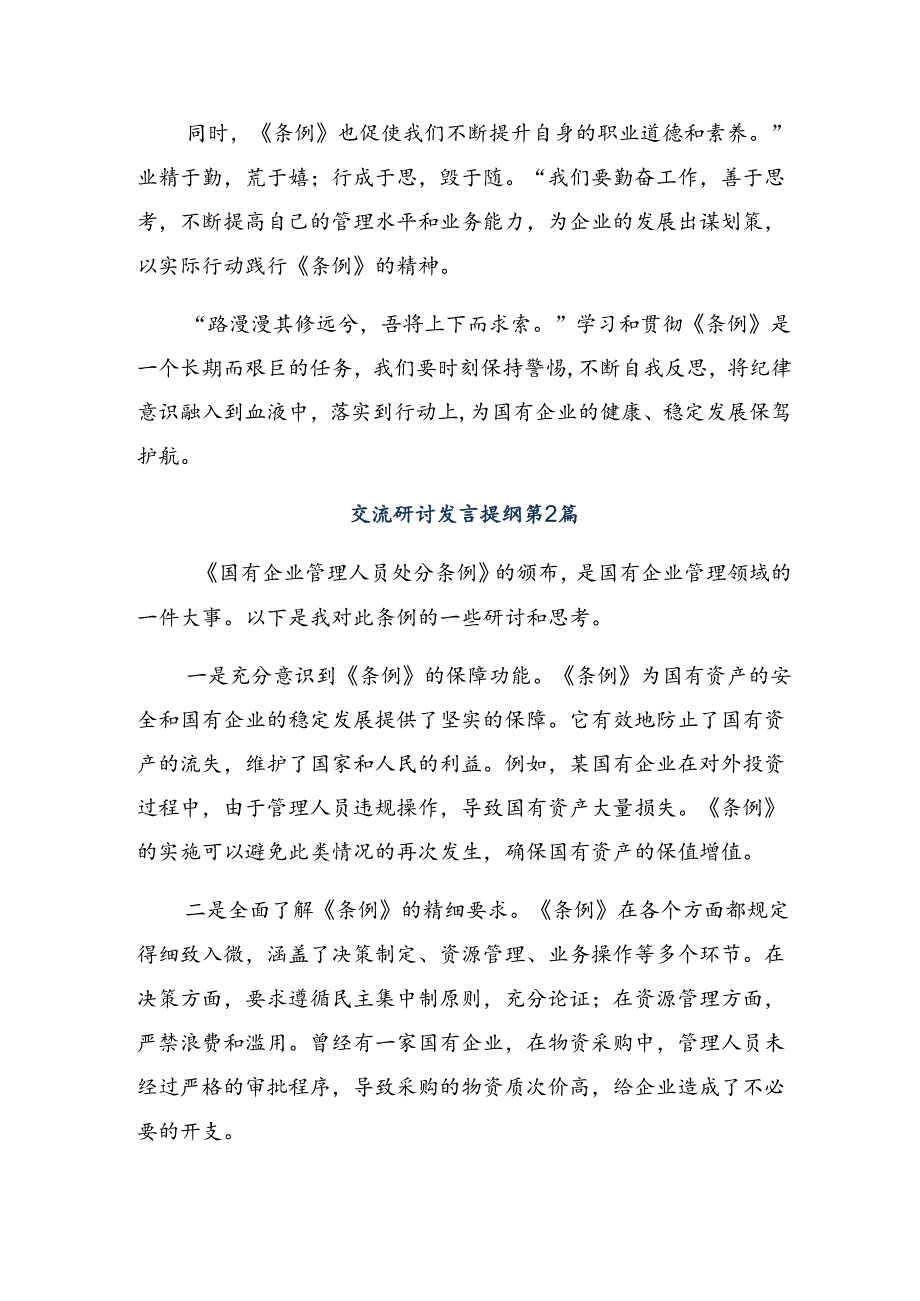 同时，《条例》也促使我们不断提升自身的职业道德和素养。”业精于勤，荒于嬉；行成于思，毁于随。“我们要勤奋工作，善于思考，不断提高自己的管理水平和业务能力，为企业的发展出谋划策，以实际行动践行《条例》的精神。

“路漫漫其修远兮，吾将上下而求索。”学习和贯彻《条例》是一个长期而艰巨的任务，我们要时刻保持警惕，不断自我反思，将纪律意识融入到血液中，落实到行动上，为国有企业的健康、稳定发展保驾护航。

交流研讨发言提纲第2篇

《国有企业管理人员处分条例》的颁布，是国有企业管理领域的一件大事。以下是我对此条例的一些研讨和思考。

一是充分意识到《条例》的保障功能。《条例》为国有资产的安全和国有企业的稳定发展提供了坚实的保障。它有效地防止了国有资产的流失，维护了国家和人民的利益。例如，某国有企业在对外投资过程中，由于管理人员违规操作，导致国有资产大量损失。《条例》的实施可以避免此类情况的再次发生，确保国有资产的保值增值。

二是全面了解《条例》的精细要求。《条例》在各个方面都规定得细致入微，涵盖了决策制定、资源管理、业务操作等多个环节。在决策方面，要求遵循民主集中制原则，充分论证；在资源管理方面，严禁浪费和滥用。曾经有一家国有企业，在物资采购中，管理人员未经过严格的审批程序，导致采购的物资质次价高，给企业造成了不必要的开支。